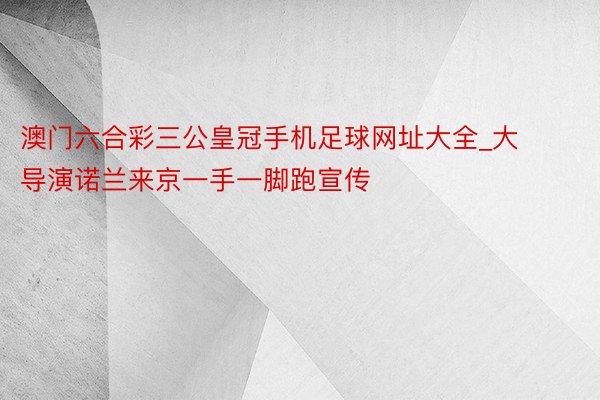 澳门六合彩三公皇冠手机足球网址大全_大导演诺兰来京一手一脚跑宣传